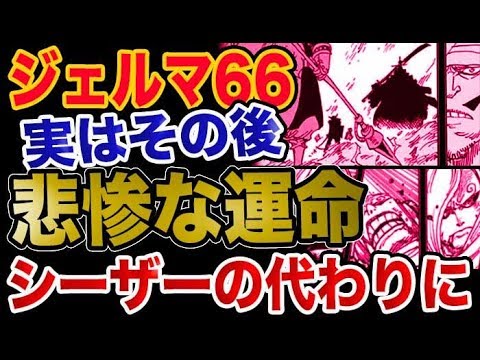 ジェルマ66
実はその後
悲惨な運命
シーザーの代わりに